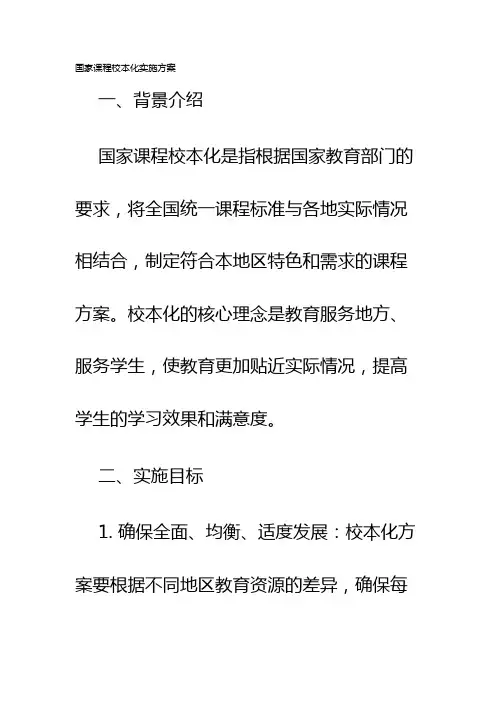 国家课程校本化实施方案

一、背景介绍

国家课程校本化是指根据国家教育部门的要求，将全国统一课程标准与各地实际情况相结合，制定符合本地区特色和需求的课程方案。校本化的核心理念是教育服务地方、服务学生，使教育更加贴近实际情况，提高学生的学习效果和满意度。

二、实施目标

1. 确保全面、均衡、适度发展：校本化方案要根据不同地区教育资源的差异，确保每